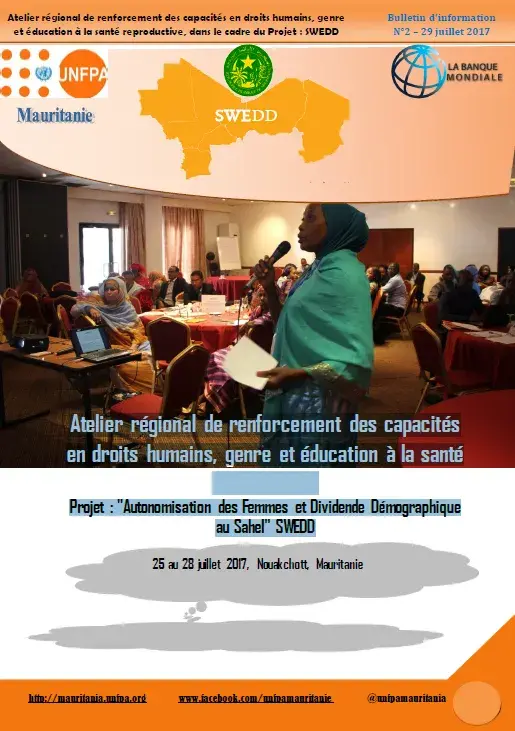 Atelier régional de renforcement des capacités en droits humains, genre et éducation à la santé reproductive, dans le cadre du Projet : SWEDD

Bulletin d'information
N°2 – 29 juillet 2017

UNFPA
Mauritanie

SWEDD

LA BANQUE MONDIALE

Atelier régional de renforcement des capacités en droits humains, genre et éducation à la santé

Projet : "Autonomisation des Femmes et Dividende Démographique au Sahel" SWEDD

25 au 28 juillet 2017, Nouakchott, Mauritanie

http://mauritania.unfpa.org www.facebook.com/unfpamauritanie @unfpamauritania